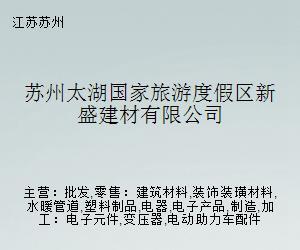 江苏苏州

苏州太湖国家旅游度假区新盛建材有限公司

主营：批发,零售：建筑材料,装饰装璜材料,水暖管道,塑料制品,电器,电子产品,制造,加工：电子元件,变压器,电动助力车配件